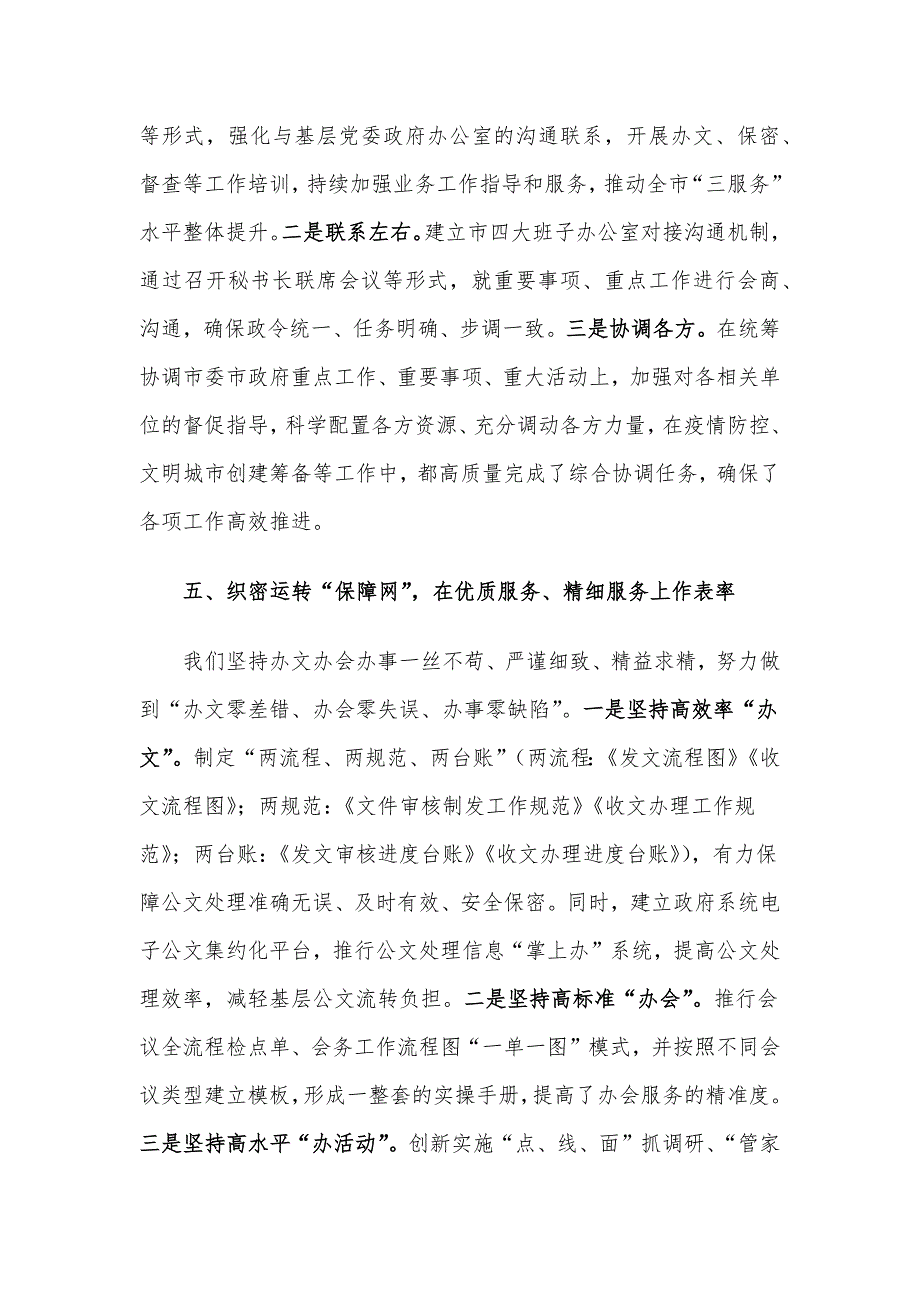 等形式，强化与基层党委政府办公室的沟通联系，开展办文、保密、督查等工作培训，持续加强业务工作指导和服务，推动全市“三服务”水平整体提升。二是联系左右。建立市四大班子办公室对接沟通机制，通过召开秘书长联席会议等形式，就重要事项、重点工作进行会商、沟通，确保政令统一、任务明确、步调一致。三是协调各方。在统筹协调市委市政府重点工作、重要事项、重大活动上，加强对各相关单位的督促指导，科学配置各方资源、充分调动各方力量，在疫情防控、文明城市创建筹备等工作中，都高质量完成了综合协调任务，确保了各项工作高效推进。

五、织密运转“保障网”，在优质服务、精细服务上作表率

我们坚持办文办会办事一丝不苟、严谨细致、精益求精，努力做到“办文零差错、办会零失误、办事零缺陷”。一是坚持高效率“办文”。制定“两流程、两规范、两台账”（两流程:《发文流程图》《收文流程图》；两规范:《文件审核制发工作规范》《收文办理工作规范》；两台账:《发文审核进度台账》《收文办理进度台账》），有力保障公文处理准确无误、及时有效、安全保密。同时，建立政府系统电子公文集约化平台，推行公文处理信息“掌上办”系统，提高公文处理效率，减轻基层公文流转负担。二是坚持高标准“办会”。推行会议全流程检点单、会务工作流程图“一单一图”模式，并按照不同会议类型建立模板，形成一整套的实操手册，提高了办会服务的精准度。三是坚持高水平“办活动”。创新实施“点、线、面”抓调研、“管家